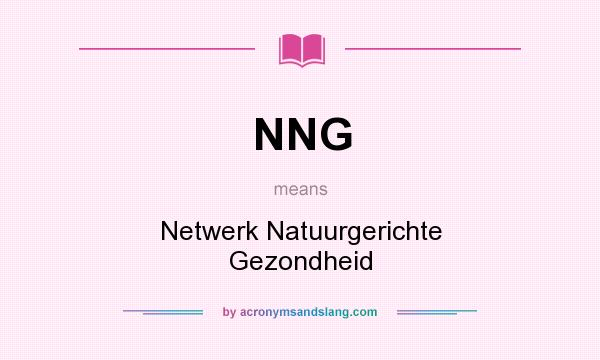 NNG

means

Netwerk Natuurgerichte Gezondheid

by acronymsandslang.com